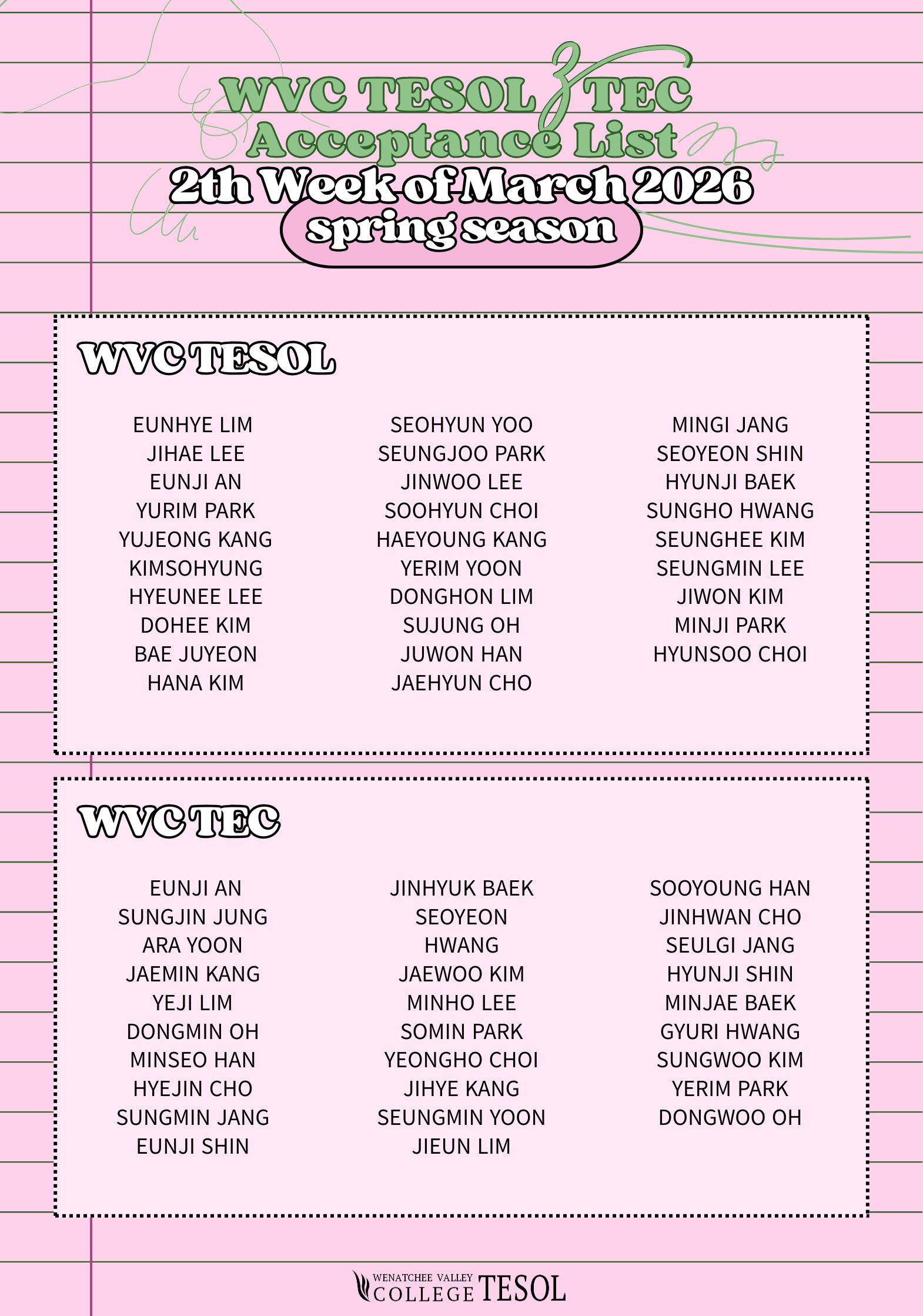 WVC TESOL & TEC
Acceptance List
2th Week of March 2026
spring season

WVC TESOL

EUNHYE LIM
JIHAE LEE
EUNJI AN
YURIM PARK
YUJEONG KANG
KIMSOHYUNG
HYEUNEE LEE
DOHEE KIM
BAE JUYEON
HANA KIM

SEOHYUN YOO
SEUNGJOO PARK
JINWOO LEE
SOOHYUN CHOI
HAEYOUNG KANG
YERIM YOON
DONGHON LIM
SUJUNG OH
JUWON HAN
JAEHYUN CHO

MINGI JANG
SEOYEON SHIN
HYUNJI BAEK
SUNGHO HWANG
SEUNGHEE KIM
SEUNGMIN LEE
JIWON KIM
MINJI PARK
HYUNSOO CHOI

WVC TEC

EUNJI AN
SUNGJIN JUNG
ARA YOON
JAEMIN KANG
YEJI LIM
DONGMIN OH
MINSEO HAN
HYEJIN CHO
SUNGMIN JANG
EUNJI SHIN

JINHYUK BAEK
SEOYEON
HWANG
JAEWOO KIM
MINHO LEE
SOMIN PARK
YEONGHO CHOI
JIHYE KANG
SEUNGMIN YOON
JIEUN LIM

SOOYOUNG HAN
JINHWAN CHO
SEULGI JANG
HYUNJI SHIN
MINJAE BAEK
GYURI HWANG
SUNGWOO KIM
YERIM PARK
DONGWOO OH

WENATCHEE VALLEY COLLEGE TESOL